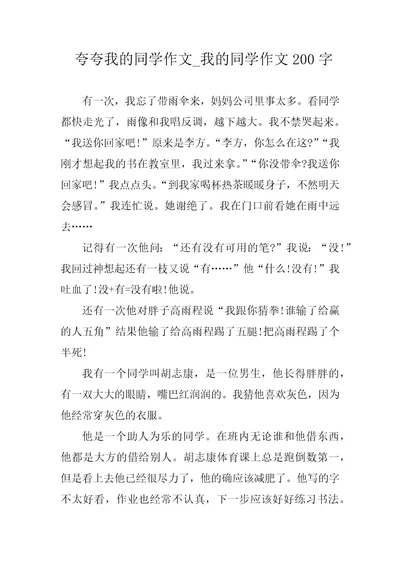 夸夸我的同学作文_我的同学作文200字

有一次，我忘了带雨伞来，妈妈公司里事太多。看同学都快走光了，雨像和我唱反调，越下越大。我不禁哭起来。“我送你回家吧!”原来是李方。“李方，你怎么在这?”“我刚才想起我的书在教室里，我过来拿。”“你没带伞?我送你回家吧!”我点点头。“到我家喝杯热茶暖暖身子，不然明天会感冒。”我连忙说。她谢绝了。我在门口前看她在雨中远去……

记得有一次他问：“还有没有可用的笔?”我说：“没!”我回过神想起还有一枝又说“有……”他“什么!没有!”我吐血了!没+有=没有啦!他说。

还有一次他对胖子高雨程说“我跟你猜拳!谁输了给赢的人五角”结果他输了给高雨程踢了五腿!把高雨程踢了个半死!

我有一个同学叫胡志康，是一位男生，他长得胖胖的，有一双大大的眼睛，嘴巴红润润的。我猜他喜欢灰色，因为他经常穿灰色的衣服。

他是一个助人为乐的同学。在班内无论谁和他借东西，他都是大方的借给别人。胡志康体育课上总是跑倒数第一，但是看上去他已经很尽力了，他的确应该减肥了。他写的字不太好看，作业也经常不认真，下一步应该好好练习书法。